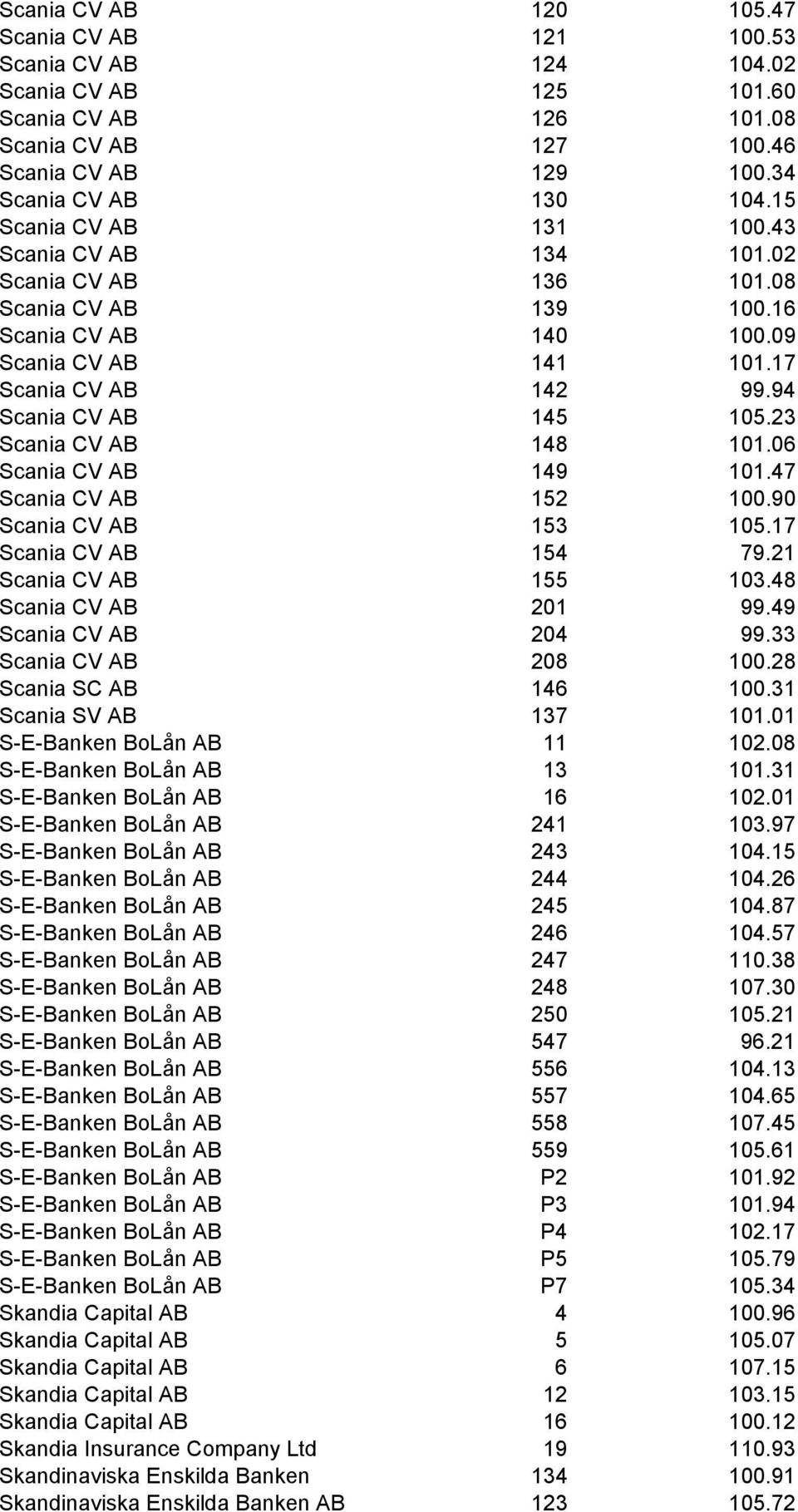 | | | |
|---|---|---|
| Scania CV AB | 120 | 105.47 |
| Scania CV AB | 121 | 100.53 |
| Scania CV AB | 124 | 104.02 |
| Scania CV AB | 125 | 101.60 |
| Scania CV AB | 126 | 101.08 |
| Scania CV AB | 127 | 100.46 |
| Scania CV AB | 129 | 100.34 |
| Scania CV AB | 130 | 104.15 |
| Scania CV AB | 131 | 100.43 |
| Scania CV AB | 134 | 101.02 |
| Scania CV AB | 136 | 101.08 |
| Scania CV AB | 139 | 100.16 |
| Scania CV AB | 140 | 100.09 |
| Scania CV AB | 141 | 101.17 |
| Scania CV AB | 142 | 99.94 |
| Scania CV AB | 145 | 105.23 |
| Scania CV AB | 148 | 101.06 |
| Scania CV AB | 149 | 101.47 |
| Scania CV AB | 152 | 100.90 |
| Scania CV AB | 153 | 105.17 |
| Scania CV AB | 154 | 79.21 |
| Scania CV AB | 155 | 103.48 |
| Scania CV AB | 201 | 99.49 |
| Scania CV AB | 204 | 99.33 |
| Scania CV AB | 208 | 100.28 |
| Scania SC AB | 146 | 100.31 |
| Scania SV AB | 137 | 101.01 |
| S-E-Banken BoLån AB | 11 | 102.08 |
| S-E-Banken BoLån AB | 13 | 101.31 |
| S-E-Banken BoLån AB | 16 | 102.01 |
| S-E-Banken BoLån AB | 241 | 103.97 |
| S-E-Banken BoLån AB | 243 | 104.15 |
| S-E-Banken BoLån AB | 244 | 104.26 |
| S-E-Banken BoLån AB | 245 | 104.87 |
| S-E-Banken BoLån AB | 246 | 104.57 |
| S-E-Banken BoLån AB | 247 | 110.38 |
| S-E-Banken BoLån AB | 248 | 107.30 |
| S-E-Banken BoLån AB | 250 | 105.21 |
| S-E-Banken BoLån AB | 547 | 96.21 |
| S-E-Banken BoLån AB | 556 | 104.13 |
| S-E-Banken BoLån AB | 557 | 104.65 |
| S-E-Banken BoLån AB | 558 | 107.45 |
| S-E-Banken BoLån AB | 559 | 105.61 |
| S-E-Banken BoLån AB | P2 | 101.92 |
| S-E-Banken BoLån AB | P3 | 101.94 |
| S-E-Banken BoLån AB | P4 | 102.17 |
| S-E-Banken BoLån AB | P5 | 105.79 |
| S-E-Banken BoLån AB | P7 | 105.34 |
| Skandia Capital AB | 4 | 100.96 |
| Skandia Capital AB | 5 | 105.07 |
| Skandia Capital AB | 6 | 107.15 |
| Skandia Capital AB | 12 | 103.15 |
| Skandia Capital AB | 16 | 100.12 |
| Skandia Insurance Company Ltd | 19 | 110.93 |
| Skandinaviska Enskilda Banken | 134 | 100.91 |
| Skandinaviska Enskilda Banken AB | 123 | 105.72 |